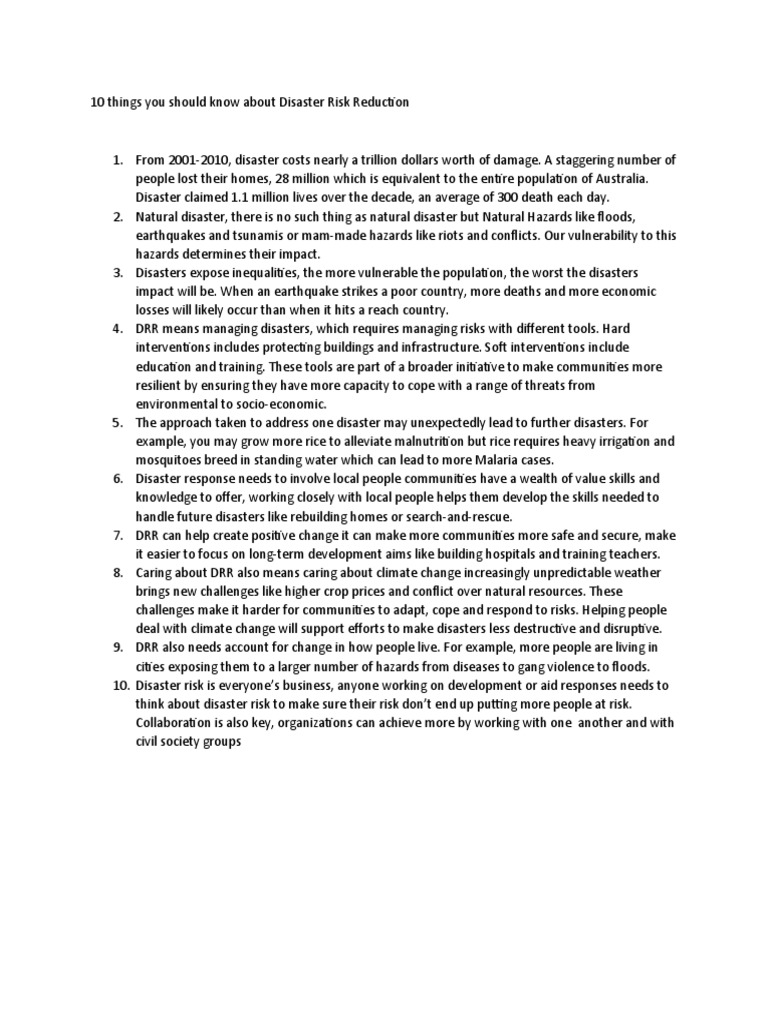 10 things you should know about Disaster Risk Reduction

1. From 2001-2010, disaster costs nearly a trillion dollars worth of damage. A staggering number of people lost their homes, 28 million which is equivalent to the entire population of Australia. Disaster claimed 1.1 million lives over the decade, an average of 300 death each day.
2. Natural disaster, there is no such thing as natural disaster but Natural Hazards like floods, earthquakes and tsunamis or mam-made hazards like riots and conflicts. Our vulnerability to this hazards determines their impact.
3. Disasters expose inequalities, the more vulnerable the population, the worst the disasters impact will be. When an earthquake strikes a poor country, more deaths and more economic losses will likely occur than when it hits a reach country.
4. DRR means managing disasters, which requires managing risks with different tools. Hard interventions includes protecting buildings and infrastructure. Soft interventions include education and training. These tools are part of a broader initiative to make communities more resilient by ensuring they have more capacity to cope with a range of threats from environmental to socio-economic.
5. The approach taken to address one disaster may unexpectedly lead to further disasters. For example, you may grow more rice to alleviate malnutrition but rice requires heavy irrigation and mosquitoes breed in standing water which can lead to more Malaria cases.
6. Disaster response needs to involve local people communities have a wealth of value skills and knowledge to offer, working closely with local people helps them develop the skills needed to handle future disasters like rebuilding homes or search-and-rescue.
7. DRR can help create positive change it can make more communities more safe and secure, make it easier to focus on long-term development aims like building hospitals and training teachers.
8. Caring about DRR also means caring about climate change increasingly unpredictable weather brings new challenges like higher crop prices and conflict over natural resources. These challenges make it harder for communities to adapt, cope and respond to risks. Helping people deal with climate change will support efforts to make disasters less destructive and disruptive.
9. DRR also needs account for change in how people live. For example, more people are living in cities exposing them to a larger number of hazards from diseases to gang violence to floods.
10. Disaster risk is everyone's business, anyone working on development or aid responses needs to think about disaster risk to make sure their risk don't end up putting more people at risk. Collaboration is also key, organizations can achieve more by working with one another and with civil society groups